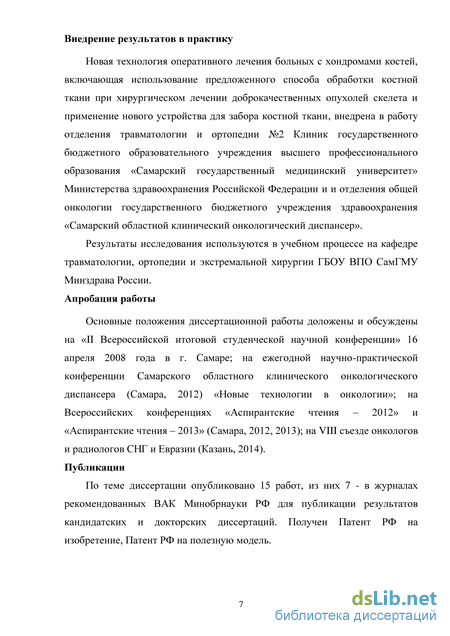 **Внедрение результатов в практику**

Новая технология оперативного лечения больных с хондромами костей, включающая использование предложенного способа обработки костной ткани при хирургическом лечении доброкачественных опухолей скелета и применение нового устройства для забора костной ткани, внедрена в работу отделения травматологии и ортопедии №2 Клиник государственного бюджетного образовательного учреждения высшего профессионального образования «Самарский государственный медицинский университет» Министерства здравоохранения Российской Федерации и и отделения общей онкологии государственного бюджетного учреждения здравоохранения «Самарский областной клинический онкологический диспансер».

Результаты исследования используются в учебном процессе на кафедре травматологии, ортопедии и экстремальной хирургии ГБОУ ВПО СамГМУ Минздрава России.

**Апробация работы**

Основные положения диссертационной работы доложены и обсуждены на «II Всероссийской итоговой студенческой научной конференции» 16 апреля 2008 года в г. Самаре; на ежегодной научно-практической конференции Самарского областного клинического онкологического диспансера (Самара, 2012) «Новые технологии в онкологии»; на Всероссийских конференциях «Аспирантские чтения – 2012» и «Аспирантские чтения – 2013» (Самара, 2012, 2013); на VIII съезде онкологов и радиологов СНГ и Евразии (Казань, 2014).

**Публикации**

По теме диссертации опубликовано 15 работ, из них 7 - в журналах рекомендованных ВАК Минобрнауки РФ для публикации результатов кандидатских и докторских диссертаций. Получен Патент РФ на изобретение, Патент РФ на полезную модель.

7

dsLib.net
библиотека диссертаций